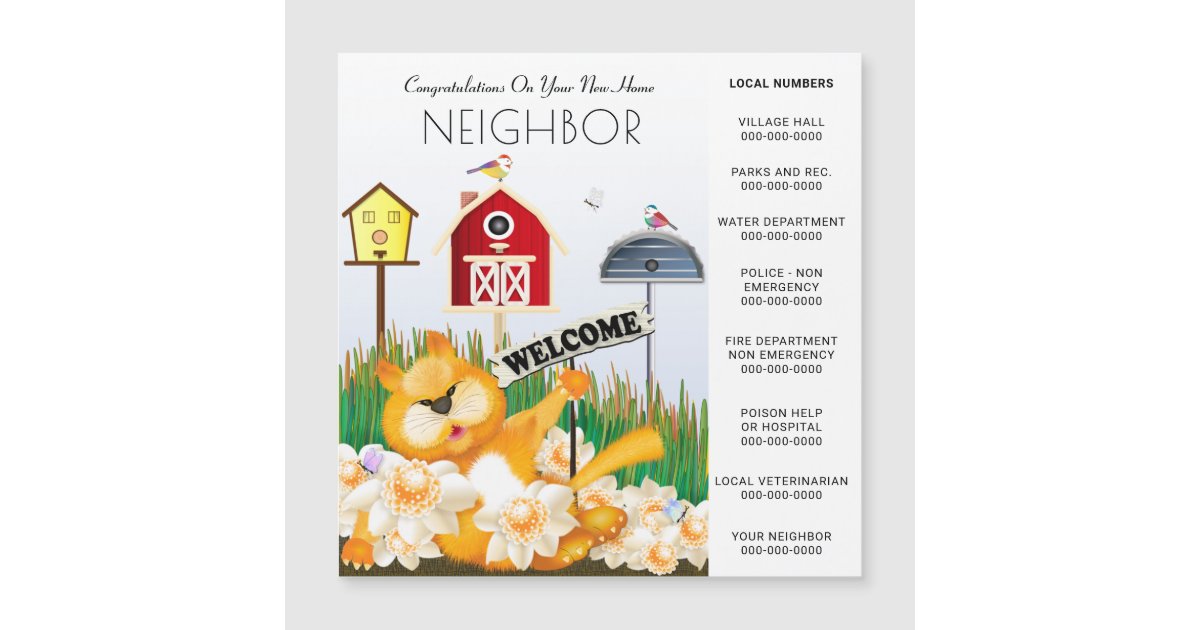 Congratulations On Your New Home
NEIGHBOR

WELCOME

LOCAL NUMBERS

VILLAGE HALL
000-000-0000

PARKS AND REC.
000-000-0000

WATER DEPARTMENT
000-000-0000

POLICE - NON EMERGENCY
000-000-0000

FIRE DEPARTMENT NON EMERGENCY
000-000-0000

POISON HELP OR HOSPITAL
000-000-0000

LOCAL VETERINARIAN
000-000-0000

YOUR NEIGHBOR
000-000-0000